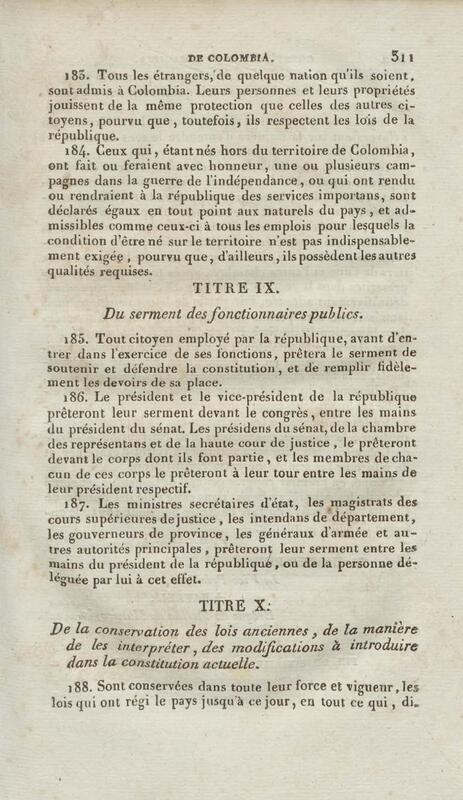 DE COLOMBIA. 311

183. Tous les étrangers, de quelque nation qu'ils soient, sont admis à Colombia. Leurs personnes et leurs propriétés jouissent de la même protection que celles des autres citoyens, pourvu que, toutefois, ils respectent les lois de la république.

184. Ceux qui, étant nés hors du territoire de Colombia, ont fait ou feraient avec honneur, une ou plusieurs campagnes dans la guerre de l'indépendance, ou qui ont rendu ou rendraient à la république des services importans, sont déclarés égaux en tout point aux naturels du pays, et admissibles comme ceux-ci à tous les emplois pour lesquels la condition d'être né sur le territoire n'est pas indispensablement exigée, pourvu que, d'ailleurs, ils possèdent les autres qualités requises.

TITRE IX.

Du serment des fonctionnaires publics.

185. Tout citoyen employé par la république, avant d'entrer dans l'exercice de ses fonctions, prêtera le serment de soutenir et défendre la constitution, et de remplir fidèlement les devoirs de sa place.

186. Le président et le vice-président de la république prêteront leur serment devant le congrès, entre les mains du président du sénat. Les présidens du sénat, de la chambre des représentans et de la haute cour de justice, le prêteront devant le corps dont ils font partie, et les membres de chacun de ces corps le prêteront à leur tour entre les mains de leur président respectif.

187. Les ministres secrétaires d'état, les magistrats des cours supérieures de justice, les intendans de département, les gouverneurs de province, les généraux d'armée et autres autorités principales, prêteront leur serment entre les mains du président de la république, ou de la personne déléguée par lui à cet effet.

TITRE X.

De la conservation des lois anciennes, de la manière de les interpréter, des modifications à introduire dans la constitution actuelle.

188. Sont conservées dans toute leur force et vigueur, les lois qui ont régi le pays jusqu'à ce jour, en tout ce qui, di-